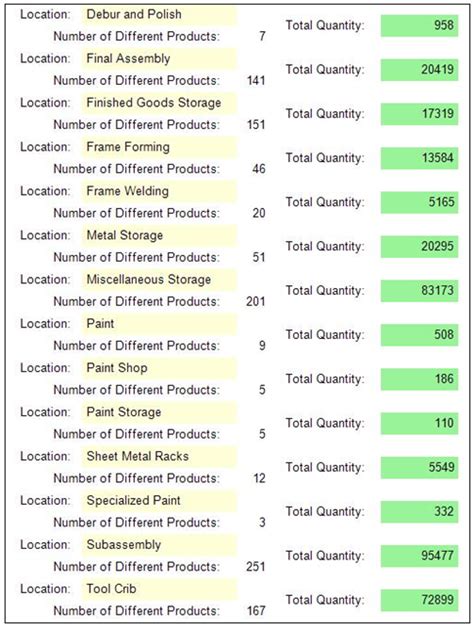 Location: Debur and Polish
Number of Different Products: 7
Total Quantity: 958

Location: Final Assembly
Number of Different Products: 141
Total Quantity: 20419

Location: Finished Goods Storage
Number of Different Products: 151
Total Quantity: 17319

Location: Frame Forming
Number of Different Products: 46
Total Quantity: 13584

Location: Frame Welding
Number of Different Products: 20
Total Quantity: 5165

Location: Metal Storage
Number of Different Products: 51
Total Quantity: 20295

Location: Miscellaneous Storage
Number of Different Products: 201
Total Quantity: 83173

Location: Paint
Number of Different Products: 9
Total Quantity: 508

Location: Paint Shop
Number of Different Products: 5
Total Quantity: 186

Location: Paint Storage
Number of Different Products: 5
Total Quantity: 110

Location: Sheet Metal Racks
Number of Different Products: 12
Total Quantity: 5549

Location: Specialized Paint
Number of Different Products: 3
Total Quantity: 332

Location: Subassembly
Number of Different Products: 251
Total Quantity: 95477

Location: Tool Crib
Number of Different Products: 167
Total Quantity: 72899